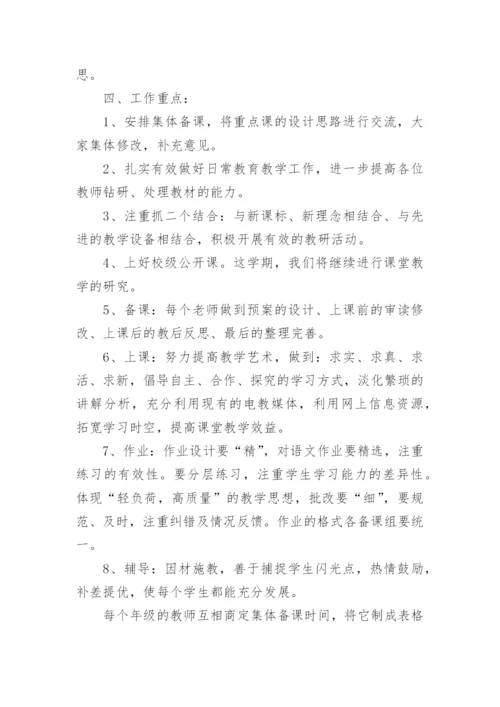 思。

四、工作重点：

1、安排集体备课，将重点课的设计思路进行交流，大家集体修改，补充意见。

2、扎实有效做好日常教育教学工作，进一步提高各位教师钻研、处理教材的能力。

3、注重抓二个结合：与新课标、新理念相结合、与先进的教学设备相结合，积极开展有效的教研活动。

4、上好校级公开课。这学期，我们将继续进行课堂教学的研究。

5、备课：每个老师做到预案的设计、上课前的审读修改、上课后的教后反思、最后的整理完善。

6、上课：努力提高教学艺术，做到：求实、求真、求活、求新，倡导自主、合作、探究的学习方式，淡化繁琐的讲解分析，充分利用现有的电教媒体，利用网上信息资源，拓宽学习时空，提高课堂教学效益。

7、作业：作业设计要“精”，对语文作业要精选，注重练习的有效性。要分层练习，注重学生学习能力的差异性。体现“轻负荷，高质量”的教学思想，批改要“细”，要规范、及时，注重纠错及情况反馈。作业的格式各备课组要统一。

8、辅导：因材施教，善于捕捉学生闪光点，热情鼓励，补差提优，使每个学生都能充分发展。

每个年级的教师互相商定集体备课时间，将它制成表格